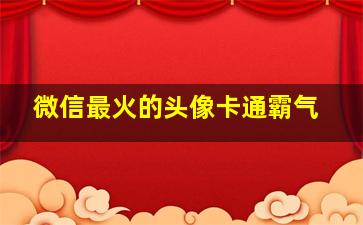 微信最火的头像卡通霸气